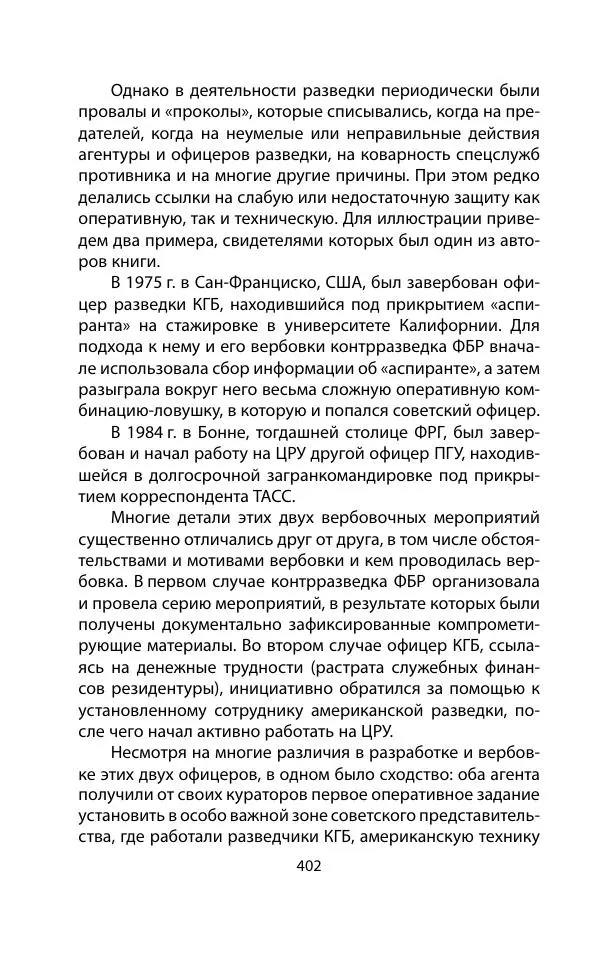 Однако в деятельности разведки периодически были провалы и «проколы», которые списывались, когда на предателей, когда на неумелые или неправильные действия агентуры и офицеров разведки, на коварность спецслужб противника и на многие другие причины. При этом редко делались ссылки на слабую или недостаточную защиту как оперативную, так и техническую. Для иллюстрации приведем два примера, свидетелями которых был один из авторов книги.

В 1975 г. в Сан-Франциско, США, был завербован офицер разведки КГБ, находившийся под прикрытием «аспиранта» на стажировке в университете Калифорнии. Для подхода к нему и его вербовки контрразведка ФБР вначале использовала сбор информации об «аспиранте», а затем разыграла вокруг него весьма сложную оперативную комбинацию-ловушку, в которую и попался советский офицер.

В 1984 г. в Бонне, тогдашней столице ФРГ, был завербован и начал работу на ЦРУ другой офицер ПГУ, находившейся в долгосрочной загранкомандировке под прикрытием корреспондента ТАСС.

Многие детали этих двух вербовочных мероприятий существенно отличались друг от друга, в том числе обстоятельствами и мотивами вербовки и кем проводилась вербовка. В первом случае контрразведка ФБР организовала и провела серию мероприятий, в результате которых были получены документально зафиксированные компрометирующие материалы. Во втором случае офицер КГБ, ссылаясь на денежные трудности (растрата служебных финансов резидентуры), инициативно обратился за помощью к установленному сотруднику американской разведки, после чего начал активно работать на ЦРУ.

Несмотря на многие различия в разработке и вербовке этих двух офицеров, в одном было сходство: оба агента получили от своих кураторов первое оперативное задание установить в особо важной зоне советского представительства, где работали разведчики КГБ, американскую технику

402